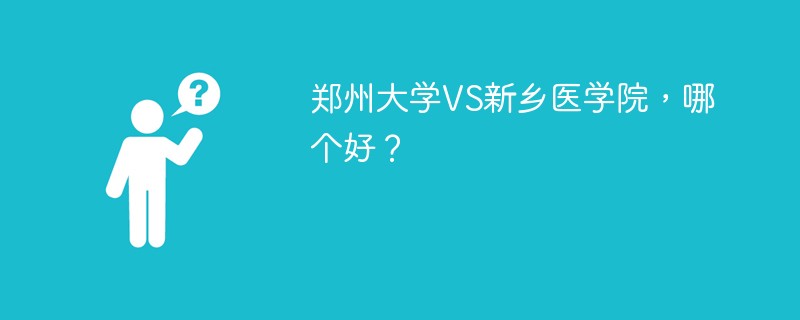 ?

郑州大学VS新乡医学院，哪个好？